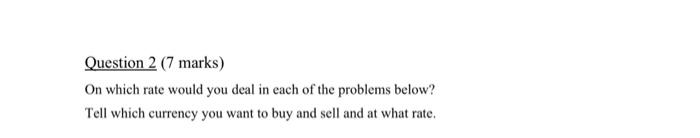 Question 2 (7 marks)

On which rate would you deal in each of the problems below?

Tell which currency you want to buy and sell and at what rate.